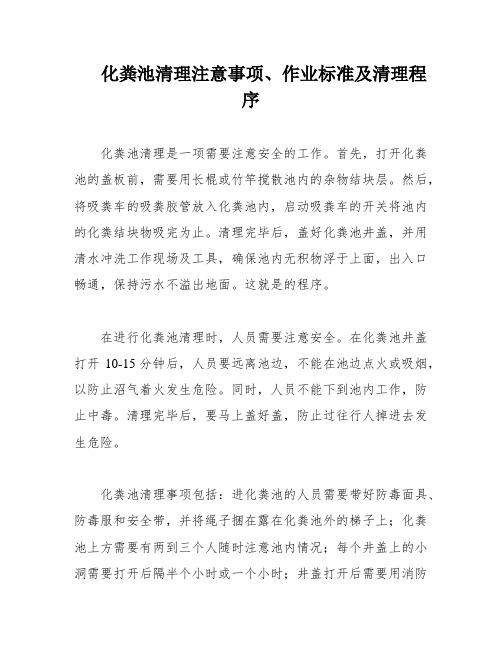 化粪池清理注意事项、作业标准及清理程序

化粪池清理是一项需要注意安全的工作。首先，打开化粪池的盖板前，需要用长棍或竹竿搅散池内的杂物结块层。然后，将吸粪车的吸粪胶管放入化粪池内，启动吸粪车的开关将池内的化粪结块物吸完为止。清理完毕后，盖好化粪池井盖，并用清水冲洗工作现场及工具，确保池内无积物浮于上面，出入口畅通，保持污水不溢出地面。这就是的程序。

在进行化粪池清理时，人员需要注意安全。在化粪池井盖打开 10-15 分钟后，人员要远离池边，不能在池边点火或吸烟，以防止沼气着火发生危险。同时，人员不能下到池内工作，防止中毒。清理完毕后，要马上盖好盖，防止过往行人掉进去发生危险。

化粪池清理事项包括：进化粪池的人员需要带好防毒面具、防毒服和安全带，并将绳子捆在露在化粪池外的梯子上；化粪池上方需要有两到三个人随时注意池内情况；每个井盖上的小洞需要打开后隔半个小时或一个小时；井盖打开后需要用消防